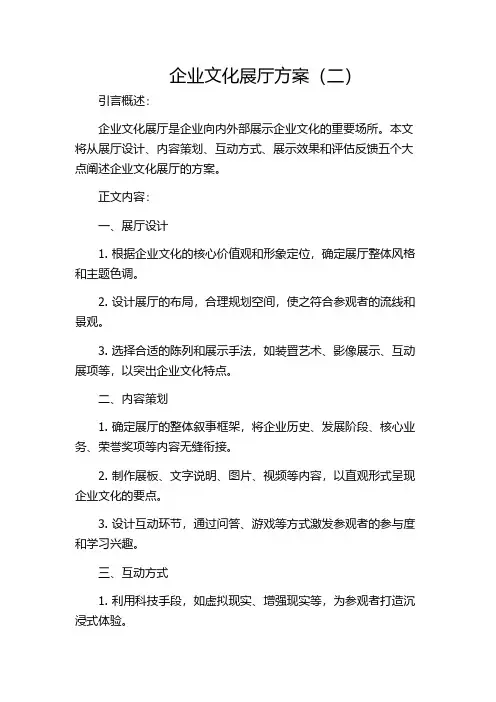 企业文化展厅方案（二）

引言概述：

企业文化展厅是企业向内外部展示企业文化的重要场所。本文将从展厅设计、内容策划、互动方式、展示效果和评估反馈五个大点阐述企业文化展厅的方案。

正文内容：

一、展厅设计

1. 根据企业文化的核心价值观和形象定位，确定展厅整体风格和主题色调。

2. 设计展厅的布局，合理规划空间，使之符合参观者的流线和景观。

3. 选择合适的陈列和展示手法，如装置艺术、影像展示、互动展项等，以突出企业文化特点。

二、内容策划

1. 确定展厅的整体叙事框架，将企业历史、发展阶段、核心业务、荣誉奖项等内容无缝衔接。

2. 制作展板、文字说明、图片、视频等内容，以直观形式呈现企业文化的要点。

3. 设计互动环节，通过问答、游戏等方式激发参观者的参与度和学习兴趣。

三、互动方式

1. 利用科技手段，如虚拟现实、增强现实等，为参观者打造沉浸式体验。